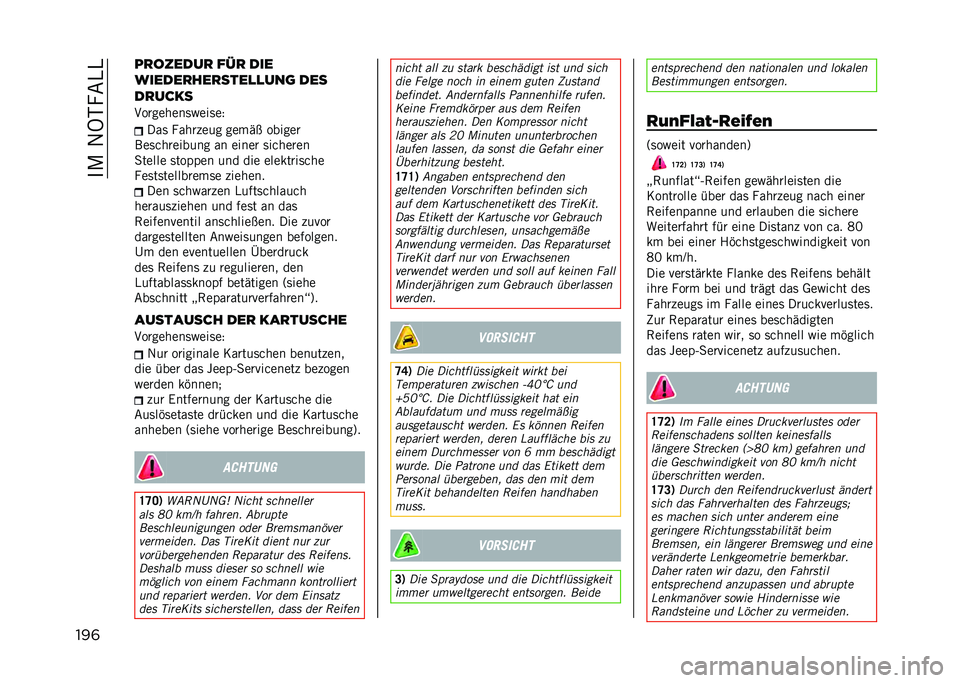 IM NOTFALL

PROZEDUR FÜR DIE WIEDERHERSTELLUNG DES DRUCKS

Vorgehensweise:

Das Fahrzeug gemäß obiger Beschreibung an einer sicheren Stelle stoppen und die elektrische Feststellbremse ziehen.

Den schwarzen Luftschlauch herausziehen und fest an das Reifenventil anschließen. Die zuvor dargestellten Anweisungen befolgen. Um den eventuellen Überdruck des Reifens zu regulieren, den Luftablassknopf betätigen (siehe Abschnitt „Reparaturverfahren“).

AUSTAUSCH DER KARTUSCHE

Vorgehensweise:

Nur originale Kartuschen benutzen, die über das Jeep-Servicenetz bezogen werden können;

zur Entfernung der Kartusche die Auslösetaste drücken und die Kartusche anheben (siehe vorherige Beschreibung).

ACHTUNG

170) WARNUNG! Nicht schneller als 80 km/h fahren. Abrupte Beschleunigungen oder Bremsmanöver vermeiden. Das TireKit dient nur zur vorübergehenden Reparatur des Reifens. Deshalb muss dieser so schnell wie möglich von einem Fachmann kontrolliert und repariert werden. Vor dem Einsatz des TireKits sicherstellen, dass der Reifen nicht all zu stark beschädigt ist und sich die Felge noch in einem guten Zustand befindet. Andernfalls Pannenhilfe rufen. Keine Fremdkörper aus dem Reifen herausziehen. Den Kompressor nicht länger als 20 Minuten ununterbrochen laufen lassen, da sonst die Gefahr einer Überhitzung besteht.

171) Angaben entsprechend den geltenden Vorschriften befinden sich auf dem Kartuschenetikett des TireKit. Das Etikett der Kartusche vor Gebrauch sorgfältig durchlesen, unsachgemäße Anwendung vermeiden. Das Reparaturset TireKit darf nur von Erwachsenen verwendet werden und soll auf keinen Fall Minderjährigen zum Gebrauch überlassen werden.

VORSICHT

74) Die Dichtflüssigkeit wirkt bei Temperaturen zwischen -40°C und +50°C. Die Dichtflüssigkeit hat ein Ablaufdatum und muss regelmäßig ausgetauscht werden. Es können Reifen repariert werden, deren Lauffläche bis zu einem Durchmesser von 6 mm beschädigt wurde. Die Patrone und das Etikett dem Personal übergeben, das den mit dem TireKit behandelten Reifen handhaben muss.

VORSICHT

3) Die Spraydose und die Dichtflüssigkeit immer umweltgerecht entsorgen. Beide entsprechend den nationalen und lokalen Bestimmungen entsorgen.

RunFlat-Reifen

(soweit vorhanden)

172) 173) 174)

„Runflat“-Reifen gewährleisten die Kontrolle über das Fahrzeug nach einer Reifenpanne und erlauben die sichere Weiterfahrt für eine Distanz von ca. 80 km bei einer Höchstgeschwindigkeit von 80 km/h.

Die verstärkte Flanke des Reifens behält ihre Form bei und trägt das Gewicht des Fahrzeugs im Falle eines Druckverlustes. Zur Reparatur eines beschädigten Reifens raten wir, so schnell wie möglich das Jeep-Servicenetz aufzusuchen.

ACHTUNG

172) Im Falle eines Druckverlustes oder Reifenschadens sollten keinesfalls längere Strecken (>80 km) gefahren und die Geschwindigkeit von 80 km/h nicht überschritten werden.

173) Durch den Reifendruckverlust ändert sich das Fahrverhalten des Fahrzeugs; es machen sich unter anderem eine geringere Richtungsstabilität beim Bremsen, ein längerer Bremsweg und eine veränderte Lenkgeometrie bemerkbar. Daher raten wir dazu, den Fahrstil entsprechend anzupassen und abrupte Lenkmanöver sowie Hindernisse wie Randsteine und Löcher zu vermeiden.

196

carmanualsonline.info